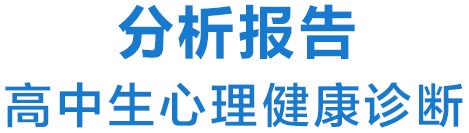 分析报告
高中生心理健康诊断